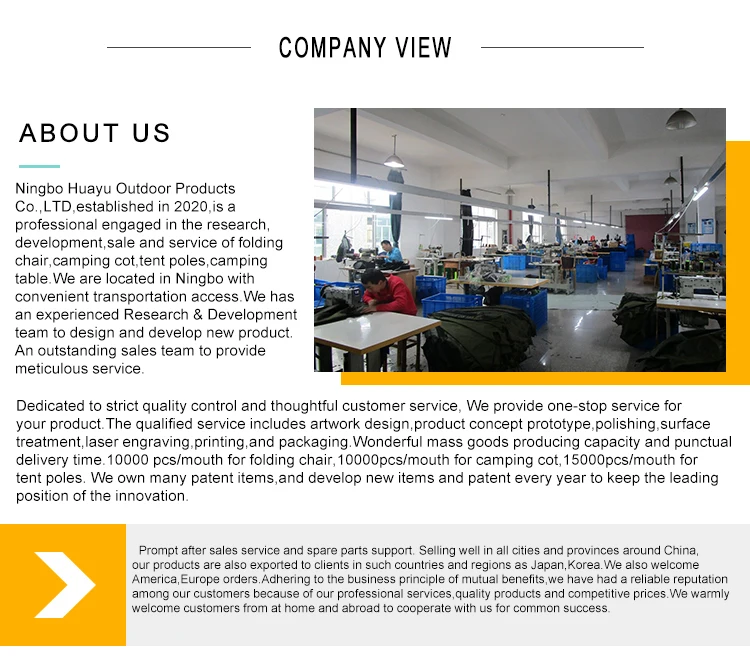 COMPANY VIEW

ABOUT US

Ningbo Huayu Outdoor Products Co.,LTD,established in 2020,is a professional engaged in the research, development,sale and service of folding chair,camping cot,tent poles,camping table.We are located in Ningbo with convenient transportation access.We has an experienced Research & Development team to design and develop new product. An outstanding sales team to provide meticulous service.

Dedicated to strict quality control and thoughtful customer service, We provide one-stop service for your product.The qualified service includes artwork design,product concept prototype,polishing,surface treatment,laser engraving,printing,and packaging.Wonderful mass goods producing capacity and punctual delivery time.10000 pcs/mouth for folding chair,10000pcs/mouth for camping cot,15000pcs/mouth for tent poles. We own many patent items,and develop new items and patent every year to keep the leading position of the innovation.

Prompt after sales service and spare parts support. Selling well in all cities and provinces around China, our products are also exported to clients in such countries and regions as Japan,Korea.We also welcome America,Europe orders.Adhering to the business principle of mutual benefits,we have had a reliable reputation among our customers because of our professional services,quality products and competitive prices.We warmly welcome customers from at home and abroad to cooperate with us for common success.